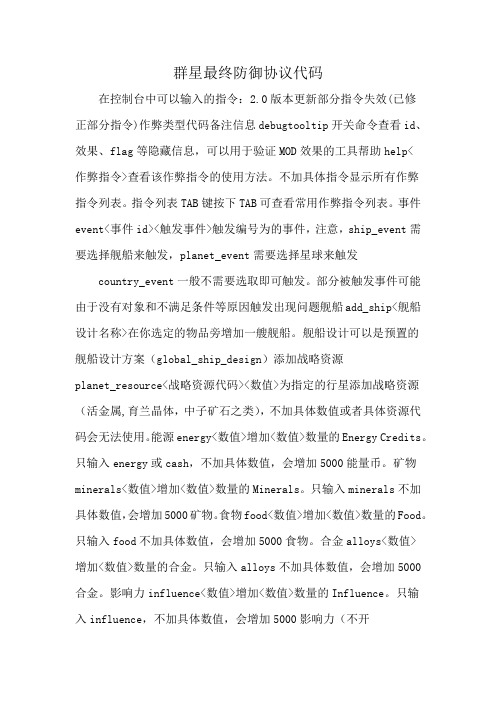 群星最终防御协议代码

在控制台中可以输入的指令：2.0版本更新部分指令失效(已修正部分指令)作弊类型代码备注信息debugtooltip开关命令查看id、效果、flag等隐藏信息，可以用于验证MOD效果的工具帮助help<作弊指令>查看该作弊指令的使用方法。不加具体指令显示所有作弊指令列表。指令列表TAB键按下TAB可查看常用作弊指令列表。事件event<事件id><触发事件>触发编号为的事件，注意，ship_event需要选择舰船来触发，planet_event需要选择星球来触发

country_event一般不需要选取即可触发。部分被触发事件可能由于没有对象和不满足条件等原因触发出现问题舰船add_ship<舰船设计名称>在你选定的物品旁增加一艘舰船。舰船设计可以是预置的舰船设计方案（global_ship_design）添加战略资源planet_resource<战略资源代码><数值>为指定的行星添加战略资源（活金属,育兰晶体，中子矿石之类），不加具体数值或者具体资源代码会无法使用。能源energy<数值>增加<数值>数量的Energy Credits。只输入energy或cash，不加具体数值，会增加5000能量币。矿物minerals<数值>增加<数值>数量的Minerals。只输入minerals不加具体数值,会增加5000矿物。食物food<数值>增加<数值>数量的Food。只输入food不加具体数值，会增加5000食物。合金alloys<数值>增加<数值>数量的合金。只输入alloys不加具体数值，会增加5000合金。影响力influence<数值>增加<数值>数量的Influence。只输入influence，不加具体数值，会增加5000影响力（不开